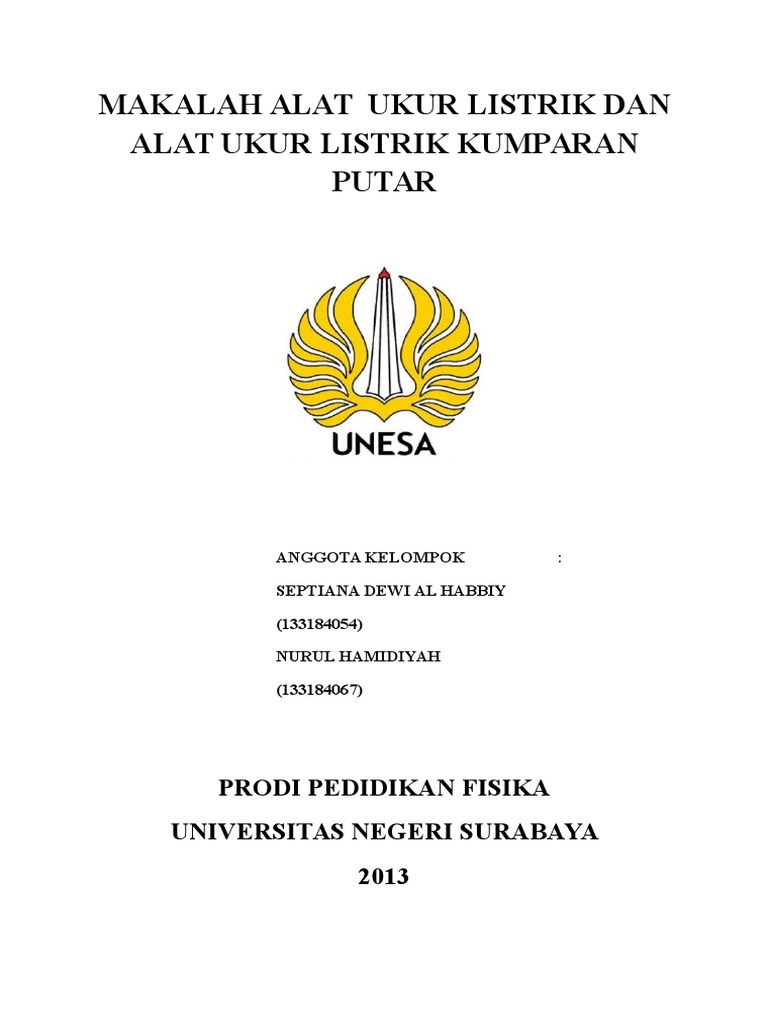 MAKALAH ALAT UKUR LISTRIK DAN ALAT UKUR LISTRIK KUMPARAN PUTAR

UNESA

ANGGOTA KELOMPOK :
SEPTIANA DEWI AL HABBIY
(133184054)
NURUL HAMIDIYAH
(133184067)

PRODI PEDIDIKAN FISIKA
UNIVERSITAS NEGERI SURABAYA
2013